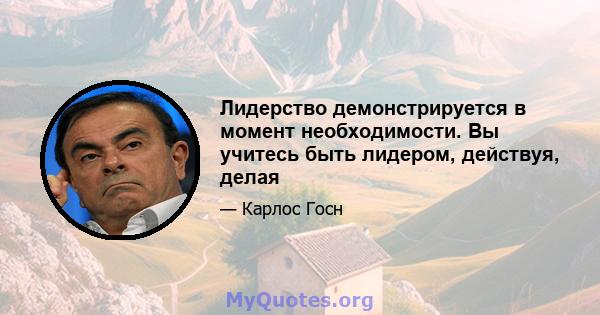 Лидерство демонстрируется в момент необходимости. Вы учитесь быть лидером, действуя, делая

— Карлос Госн

MyQuotes.org